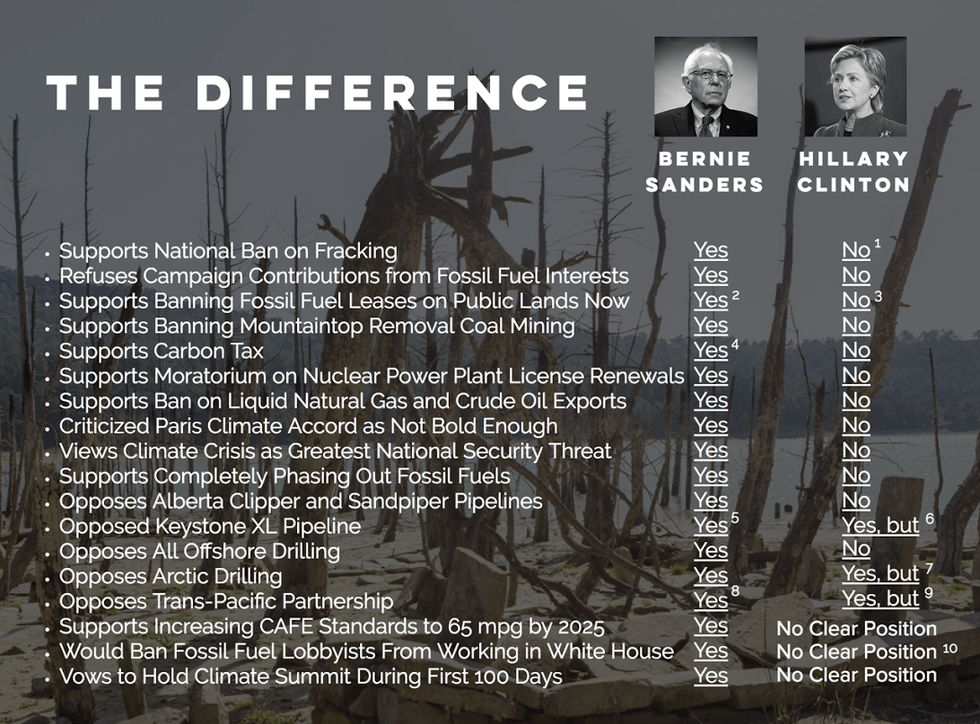 THE DIFFERENCE

| | BERNIE SANDERS | HILLARY CLINTON |
|---|---|---|
| • Supports National Ban on Fracking | Yes | No $^1$ |
| • Refuses Campaign Contributions from Fossil Fuel Interests | Yes | No |
| • Supports Banning Fossil Fuel Leases on Public Lands Now | Yes $^2$ | No $^3$ |
| • Supports Banning Mountaintop Removal Coal Mining | Yes | No |
| • Supports Carbon Tax | Yes $^4$ | No |
| • Supports Moratorium on Nuclear Power Plant License Renewals | Yes | No |
| • Supports Ban on Liquid Natural Gas and Crude Oil Exports | Yes | No |
| • Criticized Paris Climate Accord as Not Bold Enough | Yes | No |
| • Views Climate Crisis as Greatest National Security Threat | Yes | No |
| • Supports Completely Phasing Out Fossil Fuels | Yes | No |
| • Opposes Alberta Clipper and Sandpiper Pipelines | Yes | No |
| • Opposed Keystone XL Pipeline | Yes $^5$ | Yes, but $^6$ |
| • Opposes All Offshore Drilling | Yes | No |
| • Opposes Arctic Drilling | Yes | Yes, but $^7$ |
| • Opposes Trans-Pacific Partnership | Yes $^8$ | Yes, but $^9$ |
| • Supports Increasing CAFE Standards to 65 mpg by 2025 | Yes | No Clear Position |
| • Would Ban Fossil Fuel Lobbyists From Working in White House | Yes | No Clear Position $^{10}$ |
| • Vows to Hold Climate Summit During First 100 Days | Yes | No Clear Position |